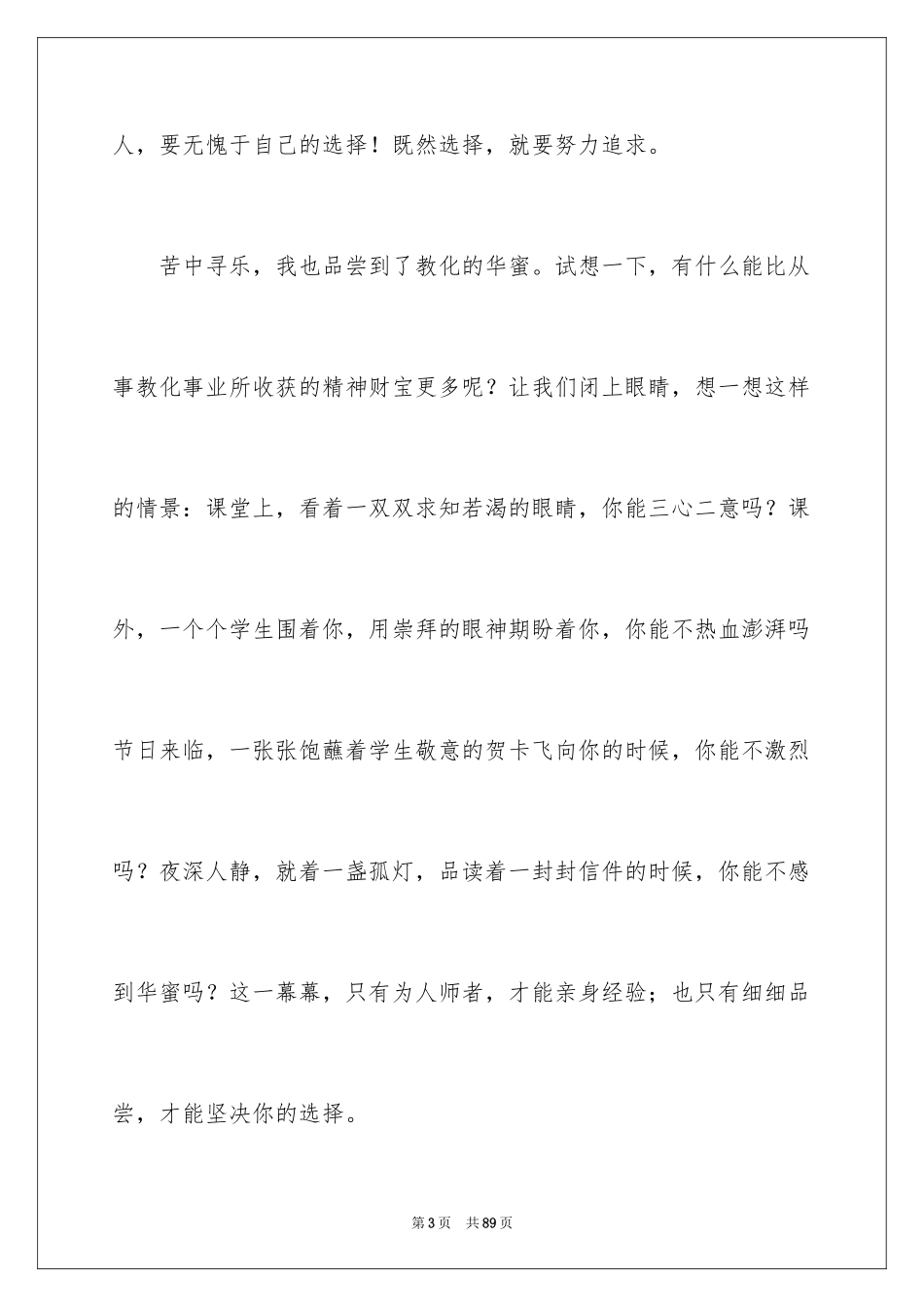 人，要无愧于自己的选择！既然选择，就要努力追求。

苦中寻乐，我也品尝到了教化的华蜜。试想一下，有什么能比从事教化事业所收获的精神财宝更多呢？让我们闭上眼睛，想一想这样的情景：课堂上，看着一双双求知若渴的眼睛，你能三心二意吗？课外，一个个学生围着你，用崇拜的眼神期盼着你，你能不热血澎湃吗节日来临，一张张饱蘸着学生敬意的贺卡飞向你的时候，你能不激烈吗？夜深人静，就着一盏孤灯，品读着一封封信件的时候，你能不感到华蜜吗？这一幕幕，只有为人师者，才能亲身经验；也只有细细品尝，才能坚决你的选择。

第3页 共89页